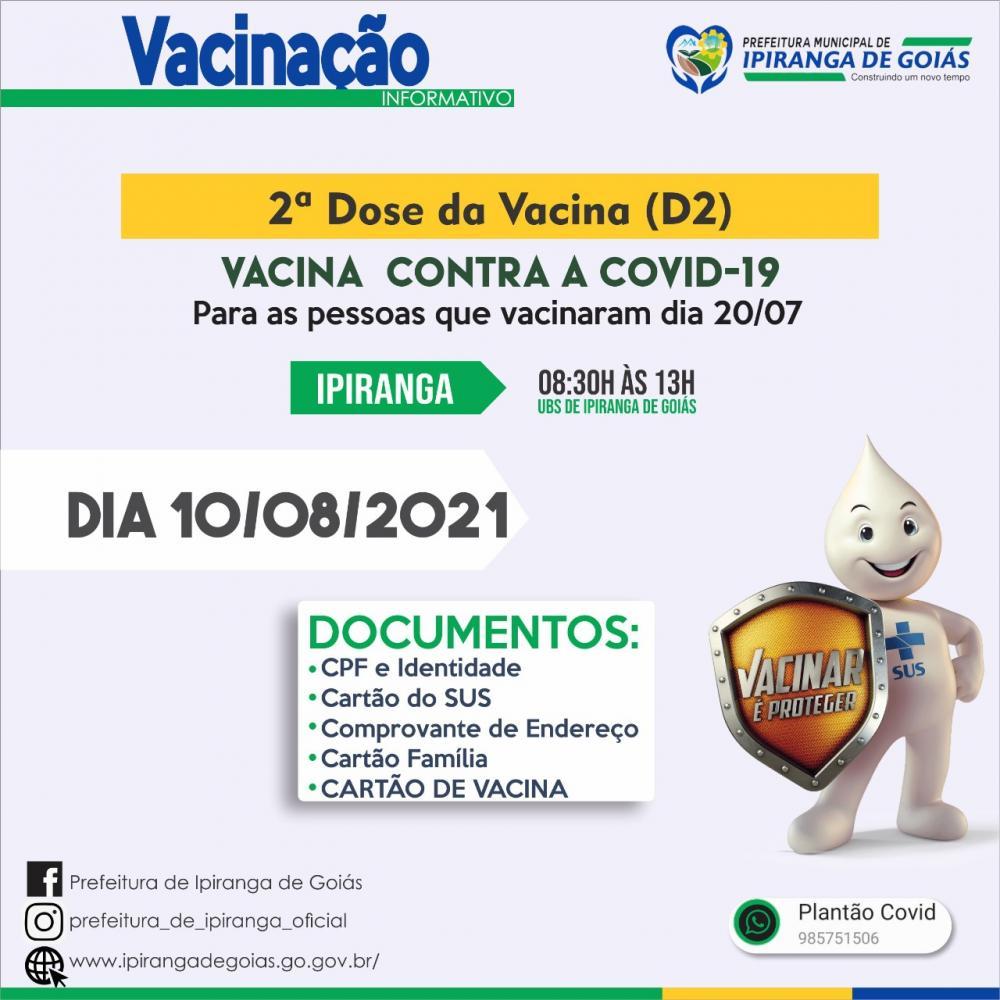 Vacinação
INFORMATIVO

PREFEITURA MUNICIPAL DE
IPIRANGA DE GOIÁS
Construindo um novo tempo

2ª Dose da Vacina (D2)

VACINA CONTRA A COVID-19
Para as pessoas que vacinaram dia 20/07

IPIRANGA

08:30H ÀS 13H
UBS DE IPIRANGA DE GOIÁS

DIA 10/08/2021

DOCUMENTOS:
• CPF e Identidade
• Cartão do SUS
• Comprovante de Endereço
• Cartão Família
• CARTÃO DE VACINA

VACINAR É PROTEGER

SUS

Prefeitura de Ipiranga de Goiás
prefeitura_de_ipiranga_oficial
www.ipirangadegoias.go.gov.br/

Plantão Covid
985751506